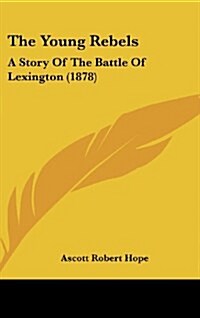 The Young Rebels

A Story Of The Battle Of Lexington (1878)

Ascott Robert Hope